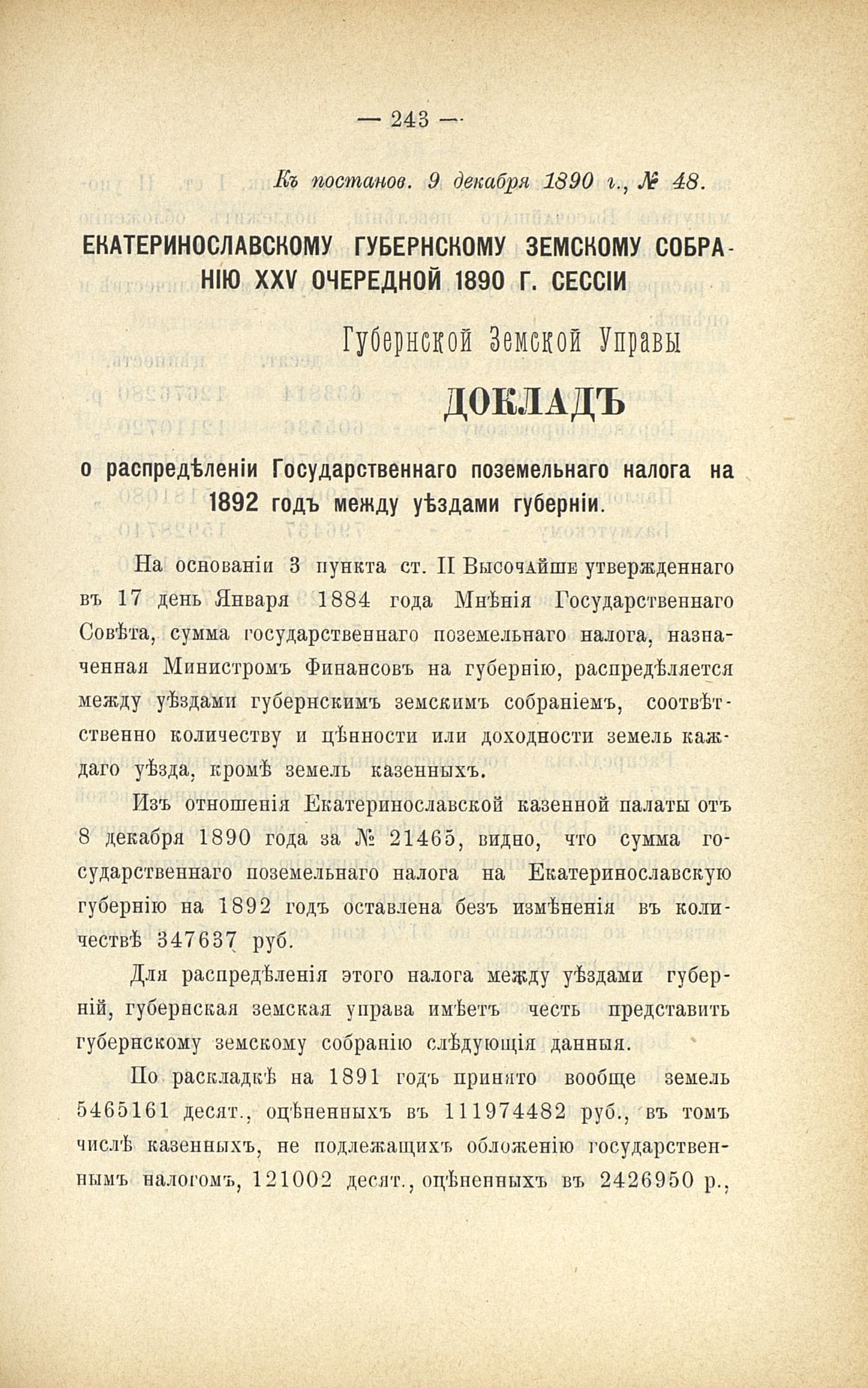 — 243 —

Къ постанов. 9 декабря 1890 г., № 48.

ЕКАТЕРИНОСЛАВСКОМУ ГУБЕРНСКОМУ ЗЕМСКОМУ СОБРАНІЮ XXV ОЧЕРЕДНОЙ 1890 Г. СЕССІИ

Губернской Земской Управы

ДОКЛАДЪ

о распредѣленіи Государственнаго поземельнаго налога на 1892 годъ между уѣздами губерніи.

На основаніи 3 пункта ст. II Высочайше утвержденнаго въ 17 день Января 1884 года Мнѣнія Государственнаго Совѣта, сумма государственнаго поземельнаго налога, назначенная Министромъ Финансовъ на губернію, распредѣляется между уѣздами губернскимъ земскимъ собраніемъ, соотвѣтственно количеству и цѣнности или доходности земель каждаго уѣзда, кромѣ земель казенныхъ.

Изъ отношенія Екатеринославской казенной палаты отъ 8 декабря 1890 года за № 21465, видно, что сумма государственнаго поземельнаго налога на Екатеринославскую губернію на 1892 годъ оставлена безъ измѣненія въ количествѣ 347637 руб.

Для распредѣленія этого налога между уѣздами губерній, губернская земская управа имѣетъ честь представить губернскому земскому собранію слѣдующія данныя.

По раскладкѣ на 1891 годъ принято вообще земель 5465161 десят., оцѣненныхъ въ 111974482 руб., въ томъ числѣ казенныхъ, не подлежащихъ обложенію государственнымъ налогомъ, 121002 десят., оцѣненныхъ въ 2426950 р.,